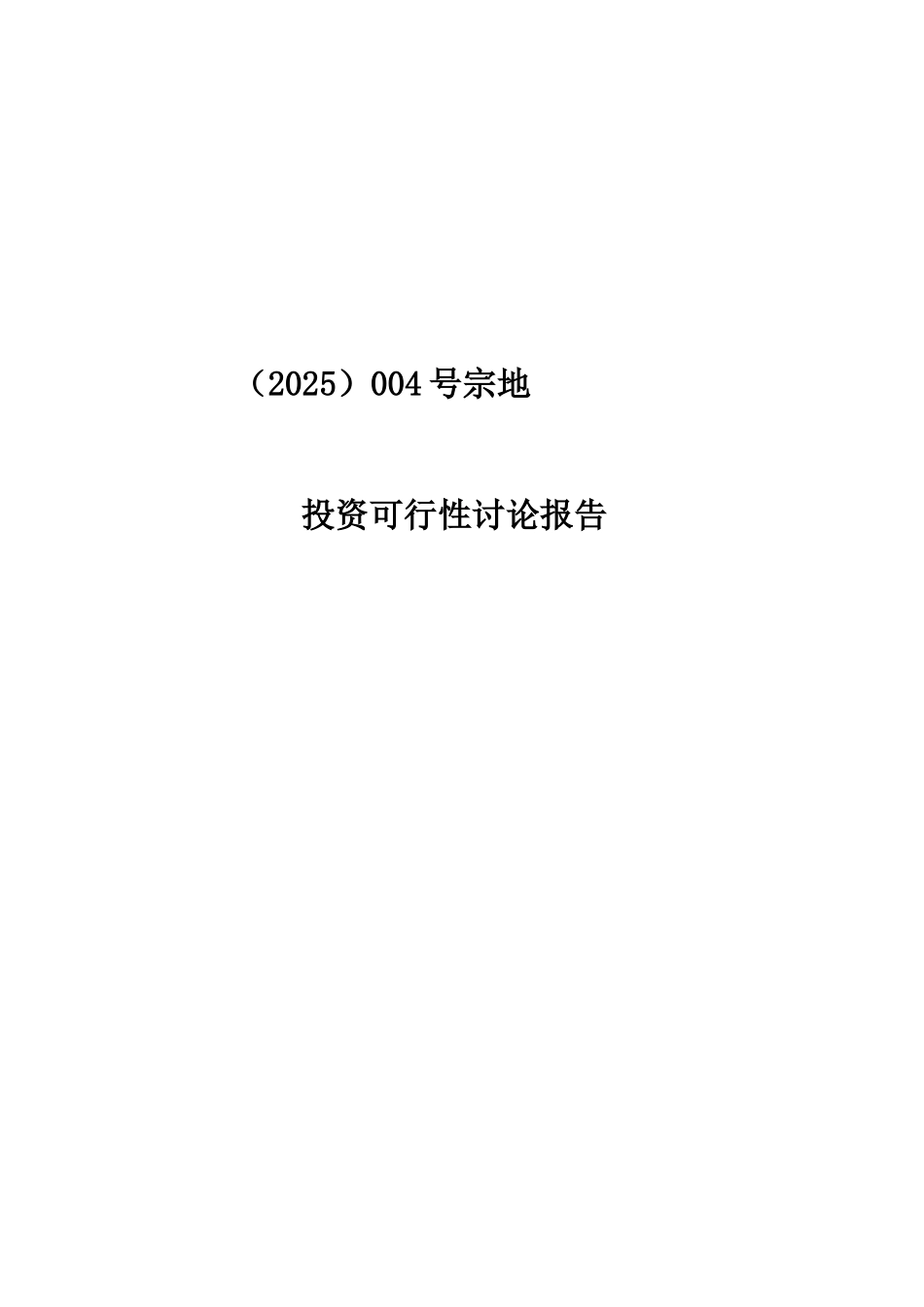 （2025）004号宗地

投资可行性讨论报告